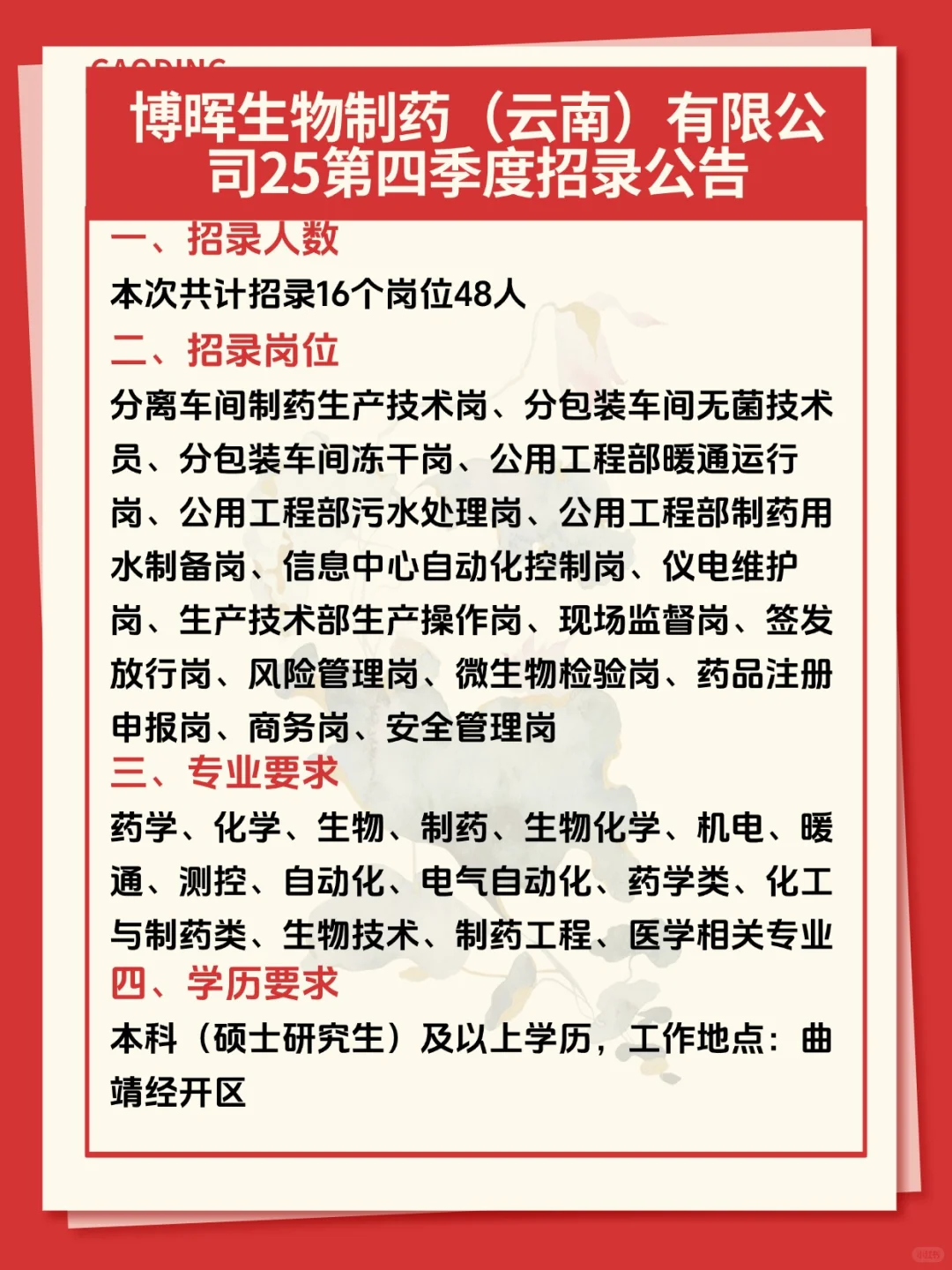 GAODING

博晖生物制药（云南）有限公司25第四季度招录公告

一、招录人数

本次共计招录16个岗位48人

二、招录岗位

分离车间制药生产技术岗、分包装车间无菌技术员、分包装车间冻干岗、公用工程部暖通运行岗、公用工程部污水处理岗、公用工程部制药用水制备岗、信息中心自动化控制岗、仪电维护岗、生产技术部生产操作岗、现场监督岗、签发放行岗、风险管理岗、微生物检验岗、药品注册申报岗、商务岗、安全管理岗

三、专业要求

药学、化学、生物、制药、生物化学、机电、暖通、测控、自动化、电气自动化、药学类、化工与制药类、生物技术、制药工程、医学相关专业

四、学历要求

本科（硕士研究生）及以上学历，工作地点：曲靖经开区